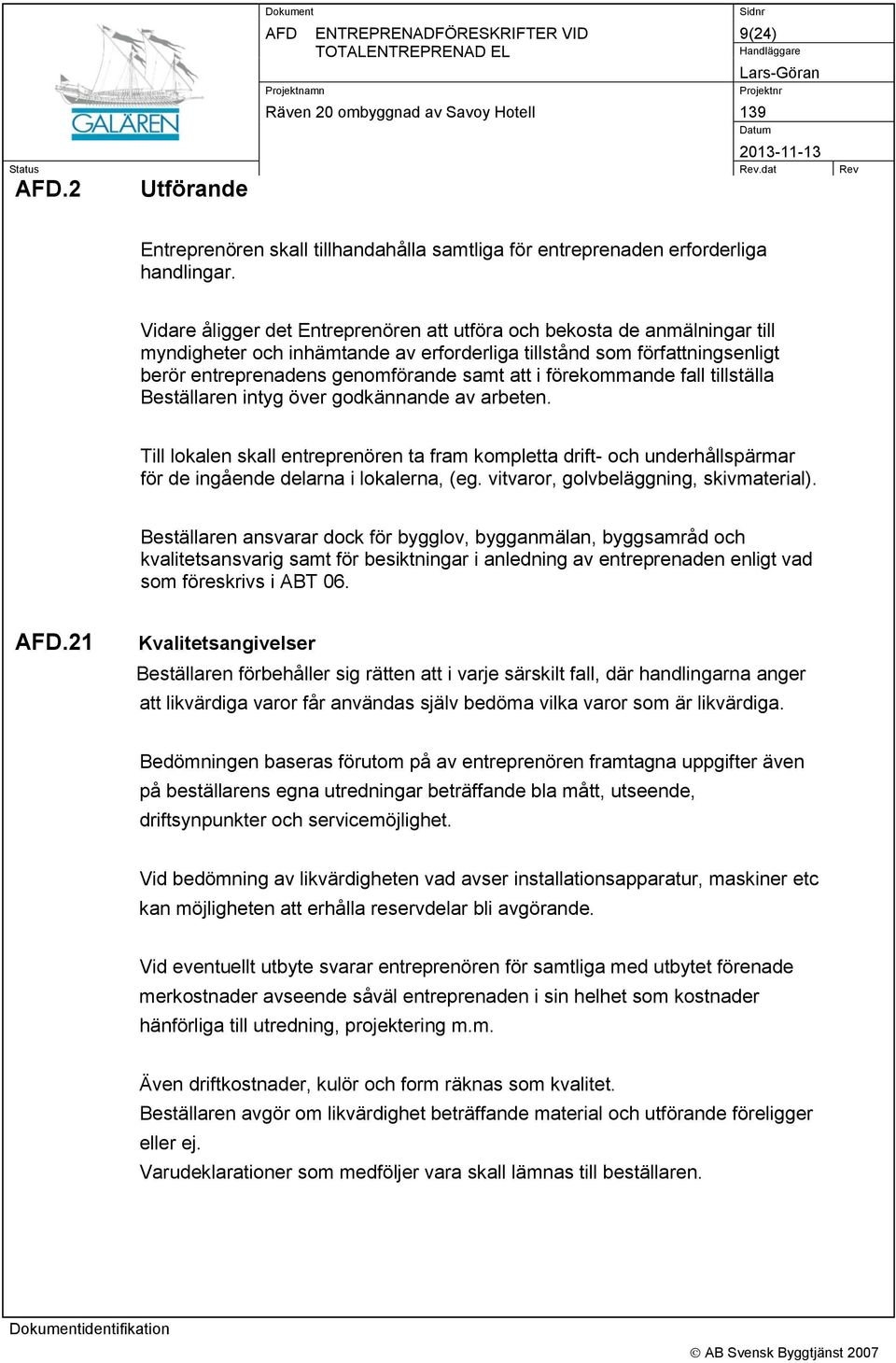 GALÄREN

Dokument
AFD ENTREPRENADFÖRESKRIFTER VID TOTALENTREPRENAD EL

Sidnr
9(24)
Handläggare
Lars-Göran

Projektnamn
Räven 20 ombyggnad av Savoy Hotell

Projektnr
139
Datum
2013-11-13

Status
Rev.dat
Rev

AFD.2 Utförande

Entreprenören skall tillhandahålla samtliga för entreprenaden erforderliga handlingar.

Vidare åligger det Entreprenören att utföra och bekosta de anmälningar till myndigheter och inhämtande av erforderliga tillstånd som författningsenligt berör entreprenadens genomförande samt att i förekommande fall tillställa Beställaren intyg över godkännande av arbeten.

Till lokalen skall entreprenören ta fram kompletta drift- och underhållspärmar för de ingående delarna i lokalerna, (eg. vitvaror, golvbeläggning, skivmaterial).

Beställaren ansvarar dock för bygglov, bygganmälan, byggsamråd och kvalitetsansvarig samt för besiktningar i anledning av entreprenaden enligt vad som föreskrivs i ABT 06.

AFD.21 Kvalitetsangivelser

Beställaren förbehåller sig rätten att i varje särskilt fall, där handlingarna anger att likvärdiga varor får användas själv bedöma vilka varor som är likvärdiga.

Bedömningen baseras förutom på av entreprenören framtagna uppgifter även på beställarens egna utredningar beträffande bla mått, utseende, driftsynpunkter och servicemöjlighet.

Vid bedömning av likvärdigheten vad avser installationsapparatur, maskiner etc kan möjligheten att erhålla reservdelar bli avgörande.

Vid eventuellt utbyte svarar entreprenören för samtliga med utbytet förenade merkostnader avseende såväl entreprenaden i sin helhet som kostnader hänförliga till utredning, projektering m.m.

Även driftkostnader, kulör och form räknas som kvalitet.
Beställaren avgör om likvärdighet beträffande material och utförande föreligger eller ej.
Varudeklarationer som medföljer vara skall lämnas till beställaren.

Dokumentidentifikation

© AB Svensk Byggtjänst 2007